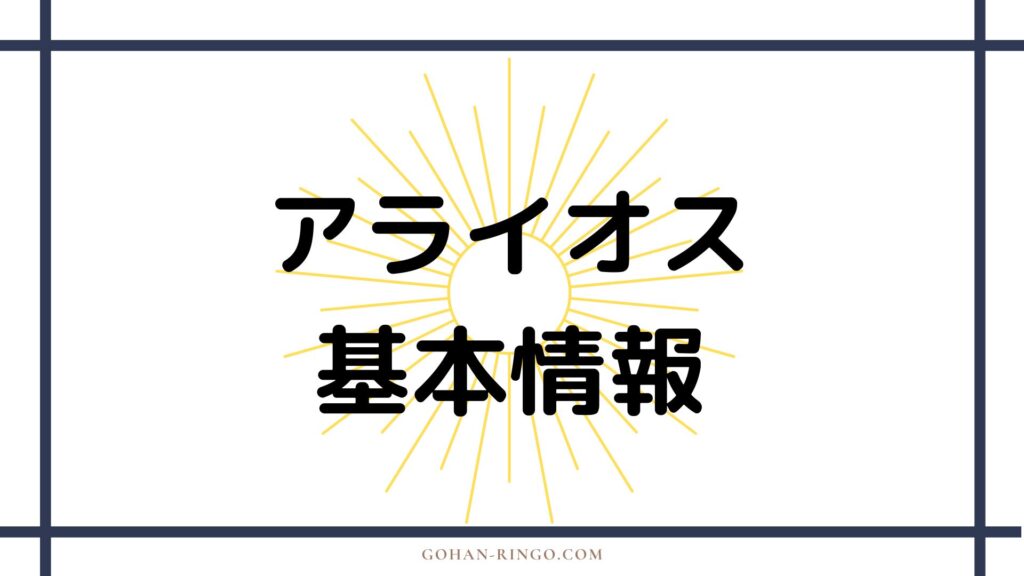 アライオス
基本情報

GOHAN-RINGO.COM